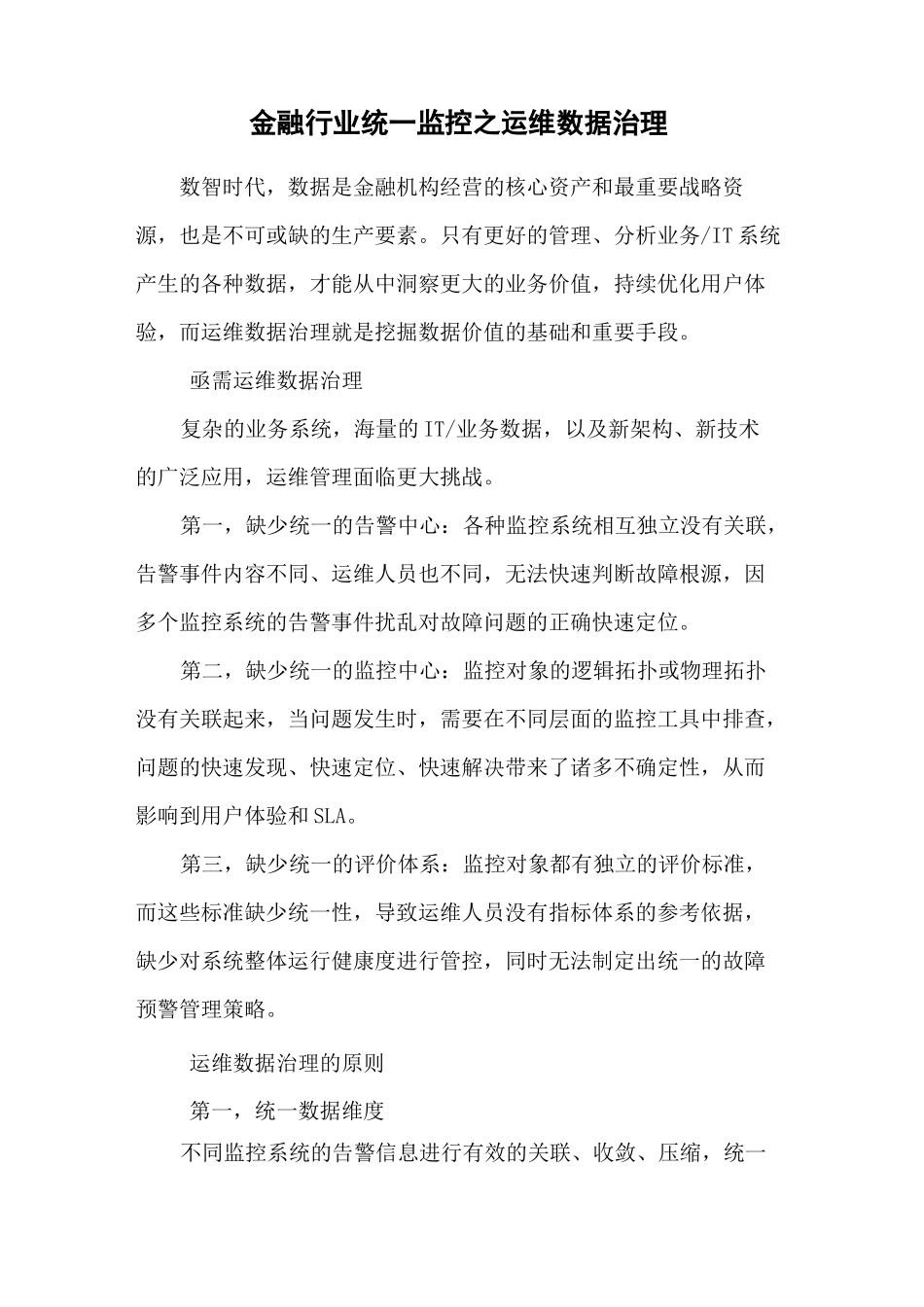 金融行业统一监控之运维数据治理

数智时代，数据是金融机构经营的核心资产和最重要战略资源，也是不可或缺的生产要素。只有更好的管理、分析业务/IT系统产生的各种数据，才能从中洞察更大的业务价值，持续优化用户体验，而运维数据治理就是挖掘数据价值的基础和重要手段。

亟需运维数据治理

复杂的业务系统，海量的IT/业务数据，以及新架构、新技术的广泛应用，运维管理面临更大挑战。

第一，缺少统一的告警中心：各种监控系统相互独立没有关联，告警事件内容不同、运维人员也不同，无法快速判断故障根源，因多个监控系统的告警事件扰乱对故障问题的正确快速定位。

第二，缺少统一的监控中心：监控对象的逻辑拓扑或物理拓扑没有关联起来，当问题发生时，需要在不同层面的监控工具中排查，问题的快速发现、快速定位、快速解决带来了诸多不确定性，从而影响到用户体验和SLA。

第三，缺少统一的评价体系：监控对象都有独立的评价标准，而这些标准缺少统一性，导致运维人员没有指标体系的参考依据，缺少对系统整体运行健康度进行管控，同时无法制定出统一的故障预警管理策略。

运维数据治理的原则

第一，统一数据维度

不同监控系统的告警信息进行有效的关联、收敛、压缩，统一